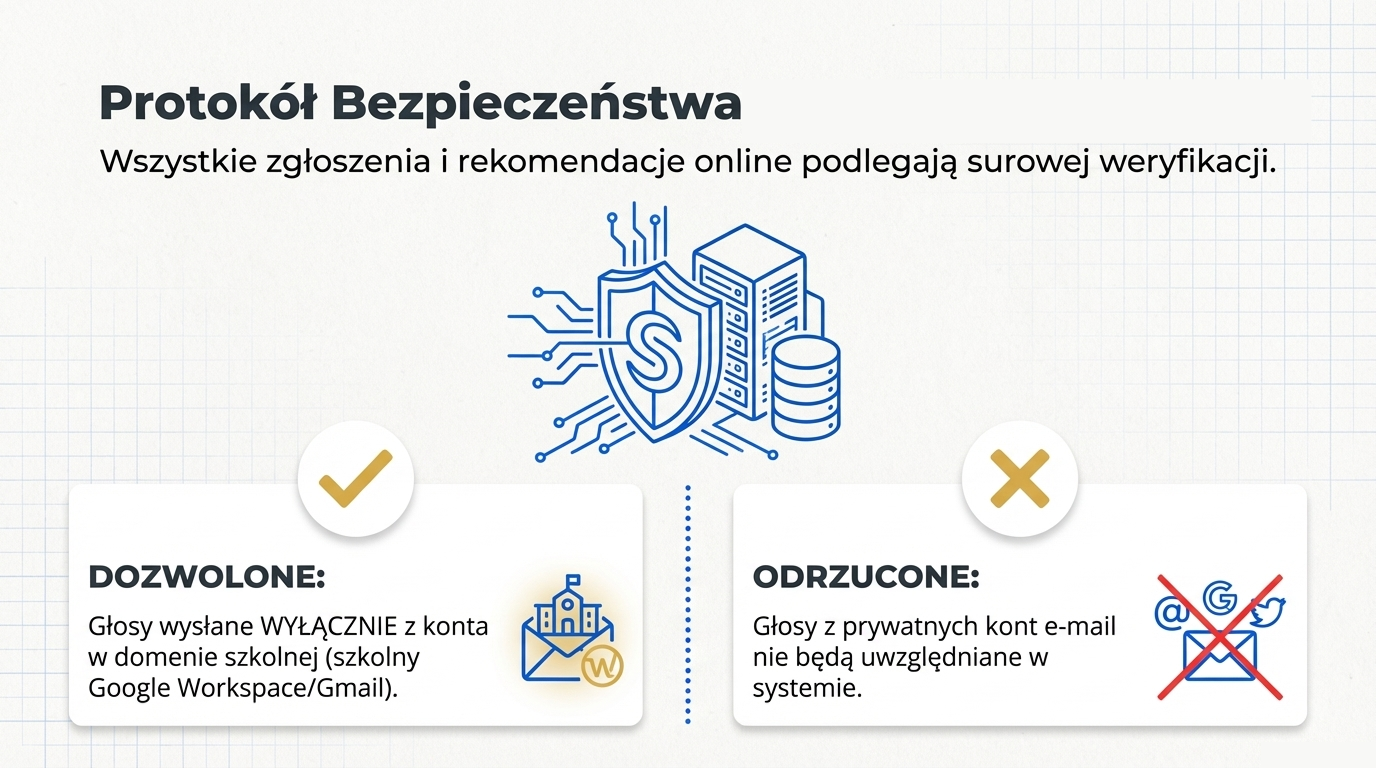 Protokół Bezpieczeństwa

Wszystkie zgłoszenia i rekomendacje online podlegają surowej weryfikacji.

S

DOZWOLONE:

Głosy wysłane WYŁĄCZNIE z konta w domenie szkolnej (szkolny Google Workspace/Gmail).

W

ODRZUCONE:

Głosy z prywatnych kont e-mail nie będą uwzględniane w systemie.

@ G